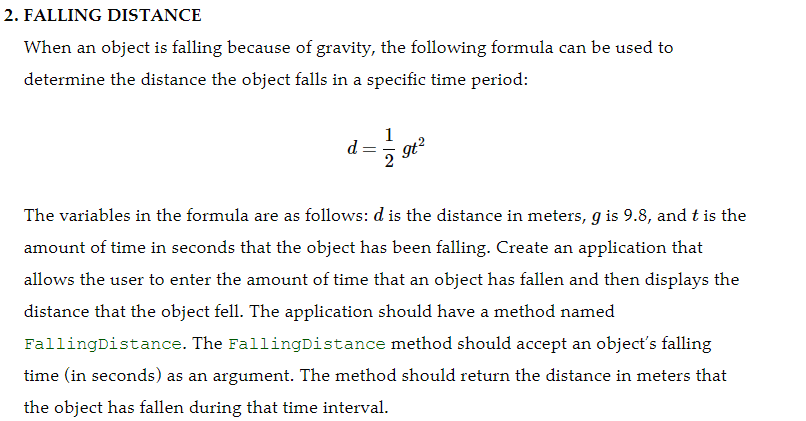 2. FALLING DISTANCE

When an object is falling because of gravity, the following formula can be used to determine the distance the object falls in a specific time period:

$d = \frac{1}{2} gt^2$

The variables in the formula are as follows: $d$ is the distance in meters, $g$ is 9.8, and $t$ is the amount of time in seconds that the object has been falling. Create an application that allows the user to enter the amount of time that an object has fallen and then displays the distance that the object fell. The application should have a method named FallingDistance. The FallingDistance method should accept an object's falling time (in seconds) as an argument. The method should return the distance in meters that the object has fallen during that time interval.